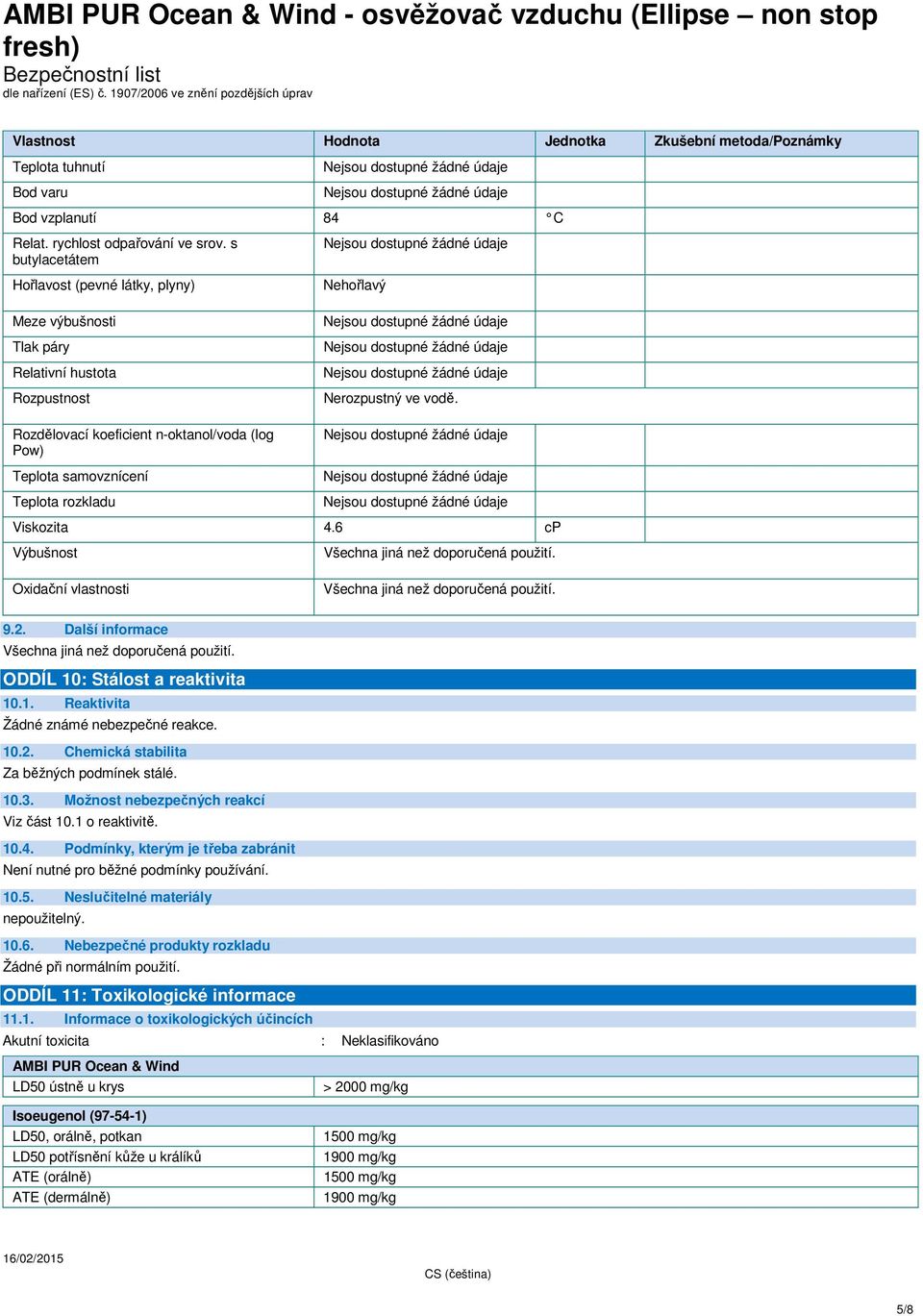 AMBI PUR Ocean & Wind - osvěžovač vzduchu (Ellipse – non stop fresh)
Bezpečnostní list
dle nařízení (ES) č. 1907/2006 ve znění pozdějších úprav

| Vlastnost | Hodnota | Jednotka | Zkušební metoda/Poznámky |
|---|---|---|---|
| Teplota tuhnutí | Nejsou dostupné žádné údaje | | |
| Bod varu | Nejsou dostupné žádné údaje | | |
| Bod vzplanutí | 84 | °C | |
| Relat. rychlost odpařování ve srov. s butylacetátem | Nejsou dostupné žádné údaje | | |
| Hořlavost (pevné látky, plyny) | Nehořlavý | | |
| Meze výbušnosti | Nejsou dostupné žádné údaje | | |
| Tlak páry | Nejsou dostupné žádné údaje | | |
| Relativní hustota | Nejsou dostupné žádné údaje | | |
| Rozpustnost | Nerozpustný ve vodě. | | |
| Rozdělovací koeficient n-oktanol/voda (log Pow) | Nejsou dostupné žádné údaje | | |
| Teplota samovznícení | Nejsou dostupné žádné údaje | | |
| Teplota rozkladu | Nejsou dostupné žádné údaje | | |
| Viskozita | 4.6 | cP | |
| Výbušnost | Všechna jiná než doporučená použití. | | |
| Oxidační vlastnosti | Všechna jiná než doporučená použití. | | |

9.2. Další informace
Všechna jiná než doporučená použití.

ODDÍL 10: Stálost a reaktivita
10.1. Reaktivita
Žádné známé nebezpečné reakce.
10.2. Chemická stabilita
Za běžných podmínek stálé.
10.3. Možnost nebezpečných reakcí
Viz část 10.1 o reaktivitě.
10.4. Podmínky, kterým je třeba zabránit
Není nutné pro běžné podmínky používání.
10.5. Neslučitelné materiály
nepoužitelný.
10.6. Nebezpečné produkty rozkladu
Žádné při normálním použití.

ODDÍL 11: Toxikologické informace
11.1. Informace o toxikologických účincích
Akutní toxicita : Neklasifikováno

| AMBI PUR Ocean & Wind | |
|---|---|
| LD50 ústně u krys | > 2000 mg/kg |

| Isoeugenol (97-54-1) | |
|---|---|
| LD50, orálně, potkan | 1500 mg/kg |
| LD50 potřísnění kůže u králíků | 1900 mg/kg |
| ATE (orálně) | 1500 mg/kg |
| ATE (dermálně) | 1900 mg/kg |

16/02/2015
CS (čeština)
5/8